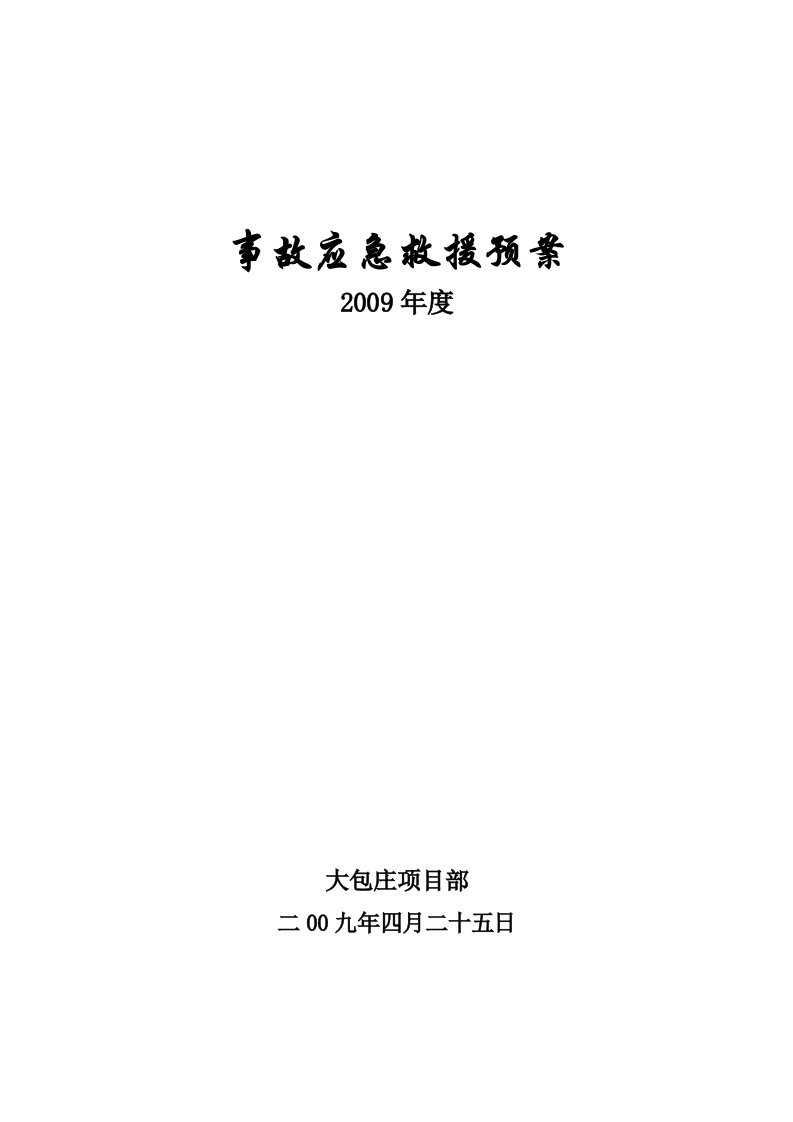 事故应急救援预案

2009年度

大包庄项目部

二00九年四月二十五日